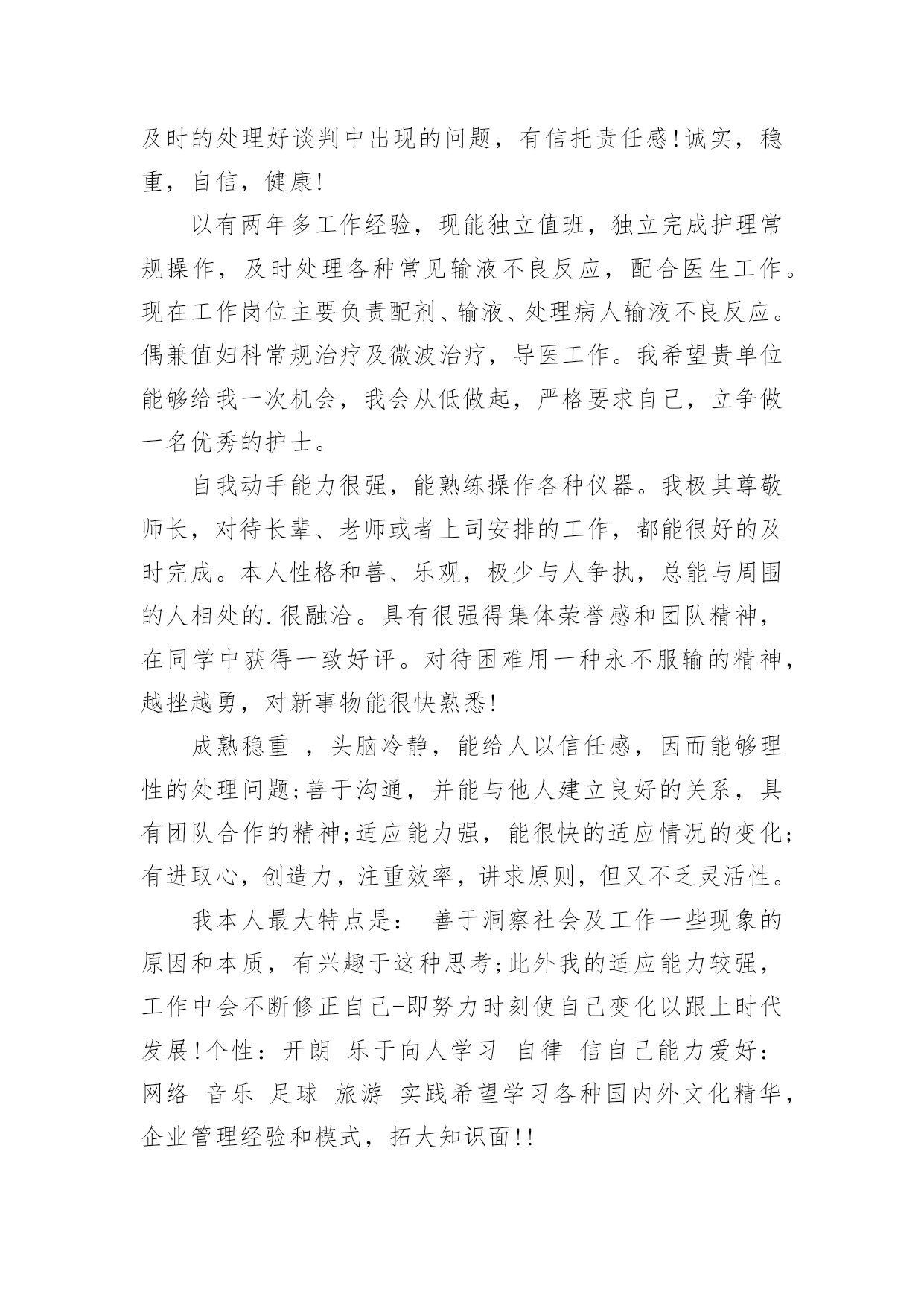 及时的处理好谈判中出现的问题，有信托责任感!诚实，稳重，自信，健康!

以有两年多工作经验，现能独立值班，独立完成护理常规操作，及时处理各种常见输液不良反应，配合医生工作。现在工作岗位主要负责配剂、输液、处理病人输液不良反应。偶兼值妇科常规治疗及微波治疗，导医工作。我希望贵单位能够给我一次机会，我会从低做起，严格要求自己，立争做一名优秀的护士。

自我动手能力很强，能熟练操作各种仪器。我极其尊敬师长，对待长辈、老师或者上司安排的工作，都能很好的及时完成。本人性格和善、乐观，极少与人争执，总能与周围的人相处的.很融洽。具有很强得集体荣誉感和团队精神，在同学中获得一致好评。对待困难用一种永不服输的精神，越挫越勇，对新事物能很快熟悉!

成熟稳重 ，头脑冷静，能给人以信任感，因而能够理性的处理问题;善于沟通，并能与他人建立良好的关系，具有团队合作的精神;适应能力强，能很快的适应情况的变化;有进取心，创造力，注重效率，讲求原则，但又不乏灵活性。

我本人最大特点是： 善于洞察社会及工作一些现象的原因和本质，有兴趣于这种思考;此外我的适应能力较强，工作中会不断修正自己-即努力时刻使自己变化以跟上时代发展!个性：开朗 乐于向人学习 自律 信自己能力爱好：网络 音乐 足球 旅游 实践希望学习各种国内外文化精华，企业管理经验和模式，拓大知识面!!